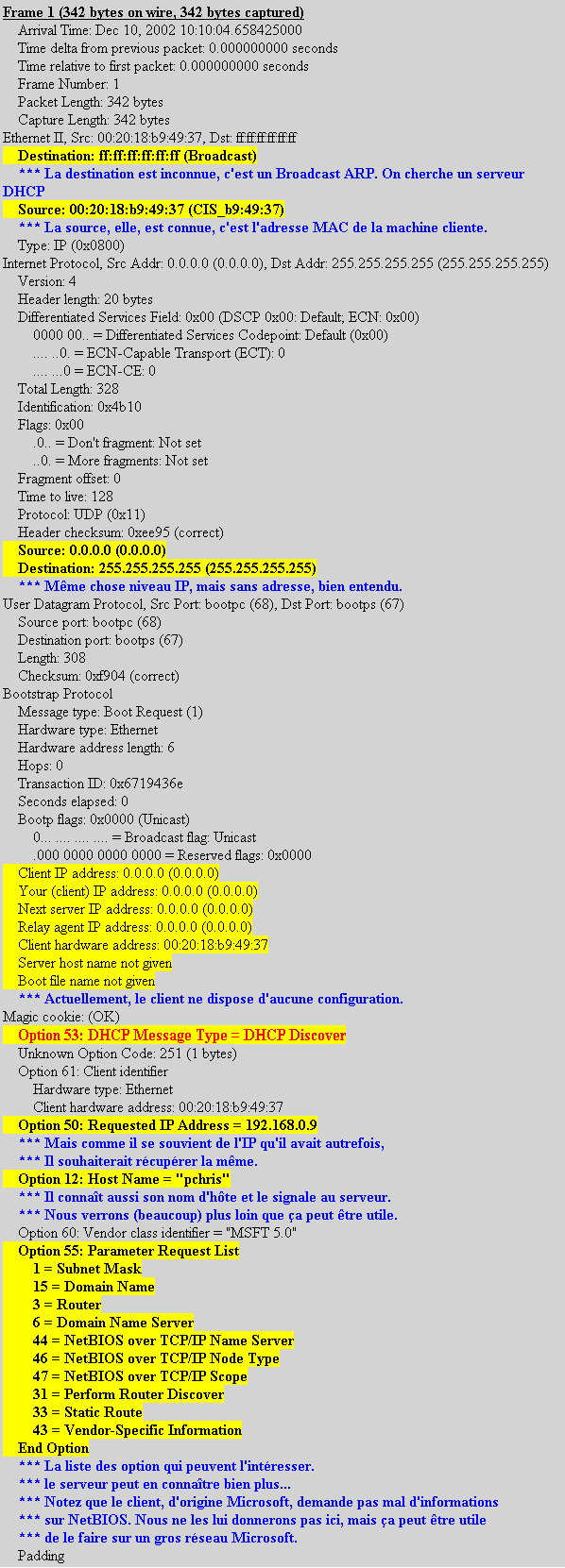 Frame 1 (342 bytes on wire, 342 bytes captured)
Arrival Time: Dec 10, 2002 10:10:04.658425000
Time delta from previous packet: 0.000000000 seconds
Time relative to first packet: 0.000000000 seconds
Frame Number: 1
Packet Length: 342 bytes
Capture Length: 342 bytes
Ethernet II, Src: 00:20:18:b9:49:37, Dst: ff:ff:ff:ff:ff:ff
Destination: ff:ff:ff:ff:ff:ff (Broadcast)
*** La destination est inconnue, c'est un Broadcast ARP. On cherche un serveur DHCP
Source: 00:20:18:b9:49:37 (CIS_b9:49:37)
*** La source, elle, est connue, c'est l'adresse MAC de la machine cliente.
Type: IP (0x0800)
Internet Protocol, Src Addr: 0.0.0.0 (0.0.0.0), Dst Addr: 255.255.255.255 (255.255.255.255)
Version: 4
Header length: 20 bytes
Differentiated Services Field: 0x00 (DSCP 0x00: Default; ECN: 0x00)
0000 00.. = Differentiated Services Codepoint: Default (0x00)
.... ..0. = ECN-Capable Transport (ECT): 0
.... ...0 = ECN-CE: 0
Total Length: 328
Identification: 0x4b10
Flags: 0x00
.0.. = Don't fragment: Not set
..0. = More fragments: Not set
Fragment offset: 0
Time to live: 128
Protocol: UDP (0x11)
Header checksum: 0xee95 (correct)
Source: 0.0.0.0 (0.0.0.0)
Destination: 255.255.255.255 (255.255.255.255)
*** Même chose niveau IP, mais sans adresse, bien entendu.
User Datagram Protocol, Src Port: bootpc (68), Dst Port: bootps (67)
Source port: bootpc (68)
Destination port: bootps (67)
Length: 308
Checksum: 0xf904 (correct)
Bootstrap Protocol
Message type: Boot Request (1)
Hardware type: Ethernet
Hardware address length: 6
Hops: 0
Transaction ID: 0x6719436e
Seconds elapsed: 0
Bootp flags: 0x0000 (Unicast)
0... .... .... .... = Broadcast flag: Unicast
.000 0000 0000 0000 = Reserved flags: 0x0000
Client IP address: 0.0.0.0 (0.0.0.0)
Your (client) IP address: 0.0.0.0 (0.0.0.0)
Next server IP address: 0.0.0.0 (0.0.0.0)
Relay agent IP address: 0.0.0.0 (0.0.0.0)
Client hardware address: 00:20:18:b9:49:37
Server host name not given
Boot file name not given
*** Actuellement, le client ne dispose d'aucune configuration.
Magic cookie: (OK)
Option 53: DHCP Message Type = DHCP Discover
Unknown Option Code: 251 (1 bytes)
Option 61: Client identifier
Hardware type: Ethernet
Client hardware address: 00:20:18:b9:49:37
Option 50: Requested IP Address = 192.168.0.9
*** Mais comme il se souvient de l'IP qu'il avait autrefois,
*** Il souhaiterait récupérer la même.
Option 12: Host Name = "pchris"
*** Il connaît aussi son nom d'hôte et le signale au serveur.
*** Nous verrons (beaucoup) plus loin que ça peut être utile.
Option 60: Vendor class identifier = "MSFT 5.0"
Option 55: Parameter Request List
1 = Subnet Mask
15 = Domain Name
3 = Router
6 = Domain Name Server
44 = NetBIOS over TCP/IP Name Server
46 = NetBIOS over TCP/IP Node Type
47 = NetBIOS over TCP/IP Scope
31 = Perform Router Discover
33 = Static Route
43 = Vendor-Specific Information
End Option
*** La liste des option qui peuvent l'intéresser.
*** le serveur peut en connaître bien plus...
*** Notez que le client, d'origine Microsoft, demande pas mal d'informations
*** sur NetBIOS. Nous ne les lui donnerons pas ici, mais ça peut être utile
*** de le faire sur un gros réseau Microsoft.
Padding